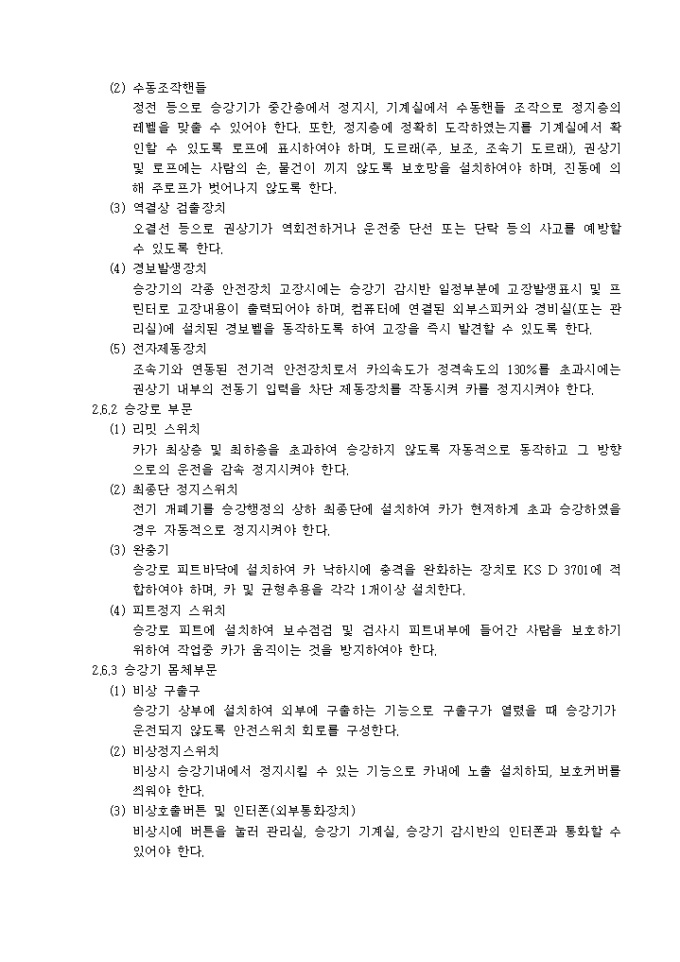 (2) 수동조작핸들
정전 등으로 승강기가 중간층에서 정지시, 기계실에서 수동핸들 조작으로 정지층의 레벨을 맞출 수 있어야 한다. 또한, 정지층에 정확히 도착하였는지를 기계실에서 확인할 수 있도록 로프에 표시하여야 하며, 도르래(주, 보조, 조속기 도르래), 권상기 및 로프에는 사람의 손, 물건이 끼지 않도록 보호망을 설치하여야 하며, 진동에 의해 주로프가 벗어나지 않도록 한다.
(3) 역결상 검출장치
오결선 등으로 권상기가 역회전하거나 운전중 단선 또는 단락 등의 사고를 예방할 수 있도록 한다.
(4) 경보발생장치
승강기의 각종 안전장치 고장시에는 승강기 감시반 일정부분에 고장발생표시 및 프린터로 고장내용이 출력되어야 하며, 컴퓨터에 연결된 외부스피커와 경비실(또는 관리실)에 설치된 경보벨을 동작하도록 하여 고장을 즉시 발견할 수 있도록 한다.
(5) 전자제동장치
조속기와 연동된 전기적 안전장치로서 카의속도가 정격속도의 130%를 초과시에는 권상기 내부의 전동기 입력을 차단 제동장치를 작동시켜 카를 정지시켜야 한다.
2.6.2 승강로 부문
(1) 리밋 스위치
카가 최상층 및 최하층을 초과하여 승강하지 않도록 자동적으로 동작하고 그 방향으로의 운전을 감속 정지시켜야 한다.
(2) 최종단 정지스위치
전기 개폐기를 승강행정의 상하 최종단에 설치하여 카가 현저하게 초과 승강하였을 경우 자동적으로 정지시켜야 한다.
(3) 완충기
승강로 피트바닥에 설치하여 카 낙하시에 충격을 완화하는 장치로 KS D 3701에 적합하여야 하며, 카 및 균형추용을 각각 1개이상 설치한다.
(4) 피트정지 스위치
승강로 피트에 설치하여 보수점검 및 검사시 피트내부에 들어간 사람을 보호하기 위하여 작업중 카가 움직이는 것을 방지하여야 한다.
2.6.3 승강기 몸체부문
(1) 비상 구출구
승강기 상부에 설치하여 외부에 구출하는 기능으로 구출구가 열렸을 때 승강기가 운전되지 않도록 안전스위치 회로를 구성한다.
(2) 비상정지스위치
비상시 승강기내에서 정지시킬 수 있는 기능으로 카내에 노출 설치하되, 보호커버를 씌워야 한다.
(3) 비상호출버튼 및 인터폰(외부통화장치)
비상시에 버튼을 눌러 관리실, 승강기 기계실, 승강기 감시반의 인터폰과 통화할 수 있어야 한다.